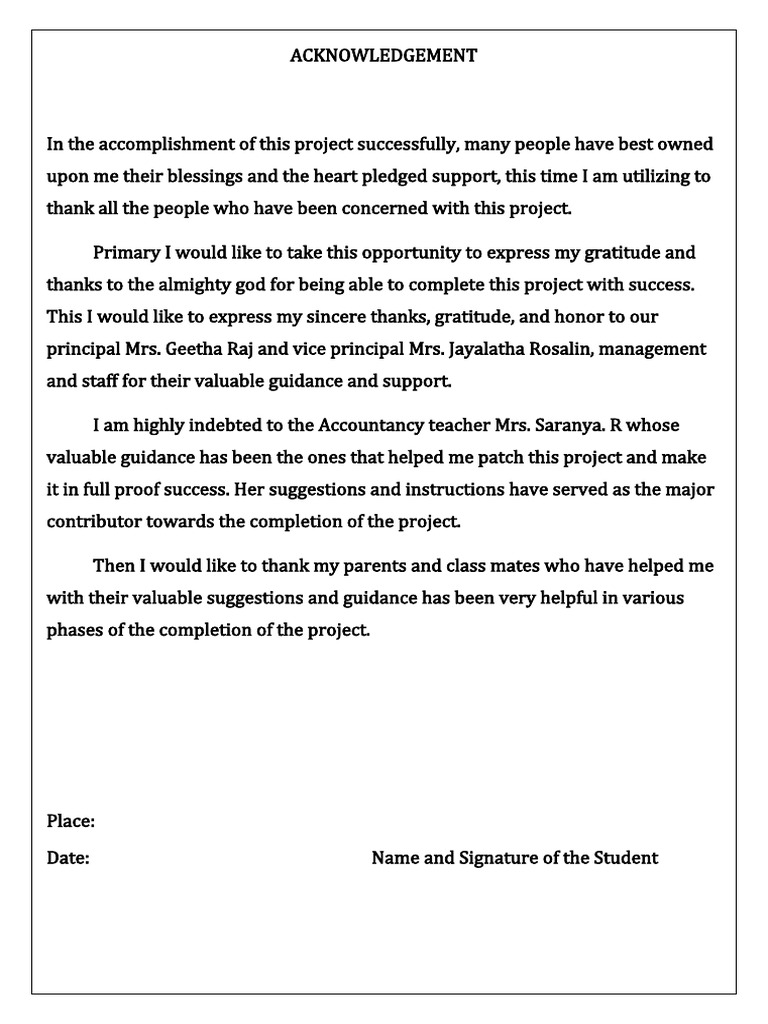 ACKNOWLEDGEMENT

In the accomplishment of this project successfully, many people have best owned upon me their blessings and the heart pledged support, this time I am utilizing to thank all the people who have been concerned with this project.

Primary I would like to take this opportunity to express my gratitude and thanks to the almighty god for being able to complete this project with success. This I would like to express my sincere thanks, gratitude, and honor to our principal Mrs. Geetha Raj and vice principal Mrs. Jayalatha Rosalin, management and staff for their valuable guidance and support.

I am highly indebted to the Accountancy teacher Mrs. Saranya. R whose valuable guidance has been the ones that helped me patch this project and make it in full proof success. Her suggestions and instructions have served as the major contributor towards the completion of the project.

Then I would like to thank my parents and class mates who have helped me with their valuable suggestions and guidance has been very helpful in various phases of the completion of the project.

Place:

Date:

Name and Signature of the Student